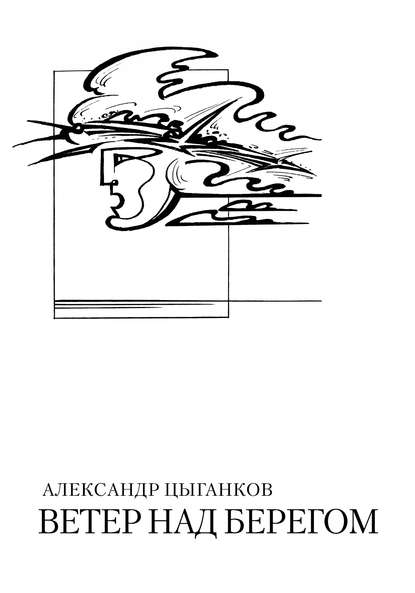 АЛЕКСАНДР ЦЫГАНКОВ
ВЕТЕР НАД БЕРЕГОМ